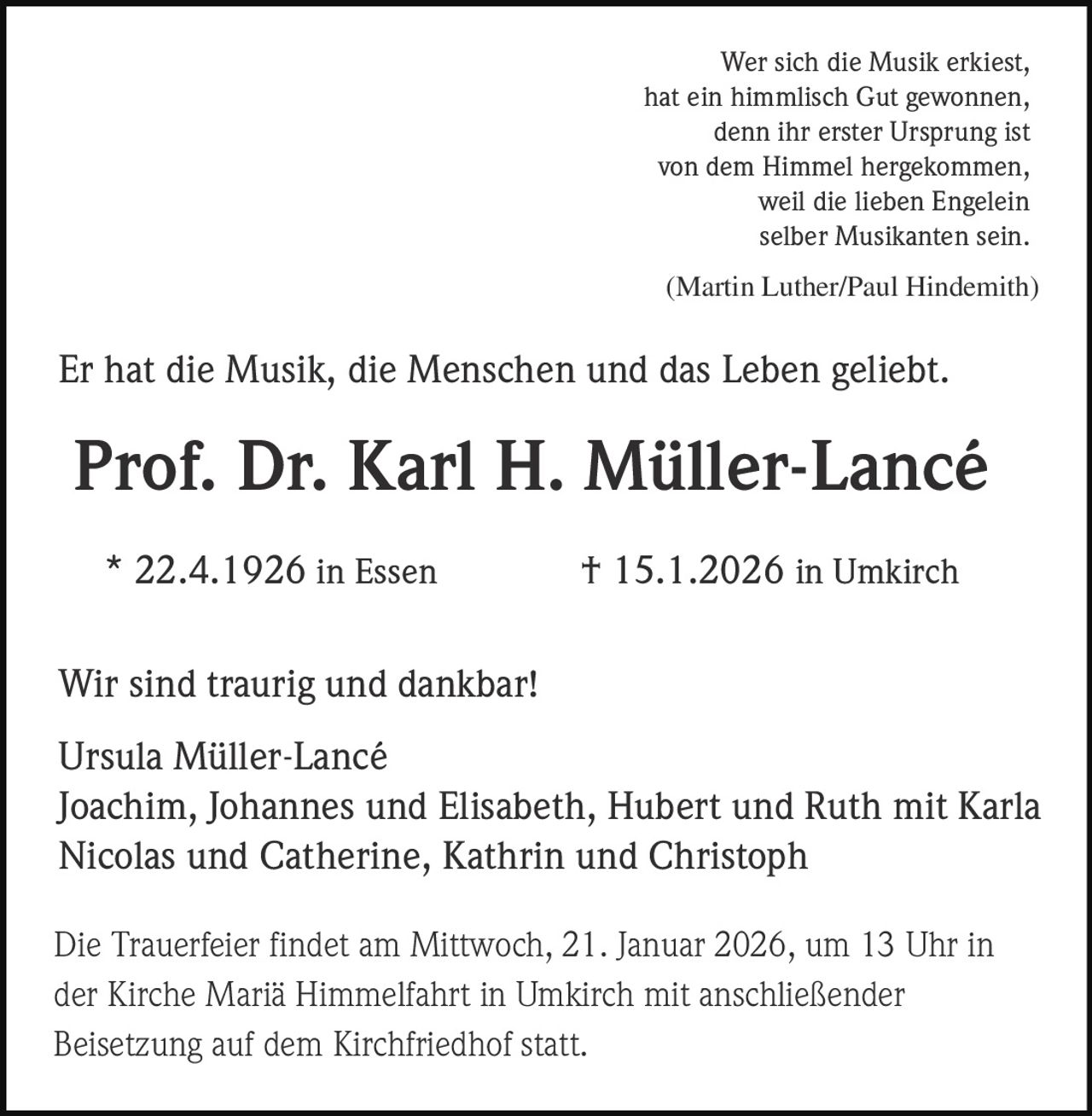 Wer sich die Musik erkiest,
hat ein himmlisch Gut gewonnen,
denn ihr erster Ursprung ist
von dem Himmel hergekommen,
weil die lieben Engelein
selber Musikanten sein.

(Martin Luther/Paul Hindemith)

Er hat die Musik, die Menschen und das Leben geliebt.

Prof. Dr. Karl H. Müller-Lancé

* 22.4.1926 in Essen † 15.1.2026 in Umkirch

Wir sind traurig und dankbar!

Ursula Müller-Lancé
Joachim, Johannes und Elisabeth, Hubert und Ruth mit Karla
Nicolas und Catherine, Kathrin und Christoph

Die Trauerfeier findet am Mittwoch, 21. Januar 2026, um 13 Uhr in der Kirche Mariä Himmelfahrt in Umkirch mit anschließender Beisetzung auf dem Kirchfriedhof statt.